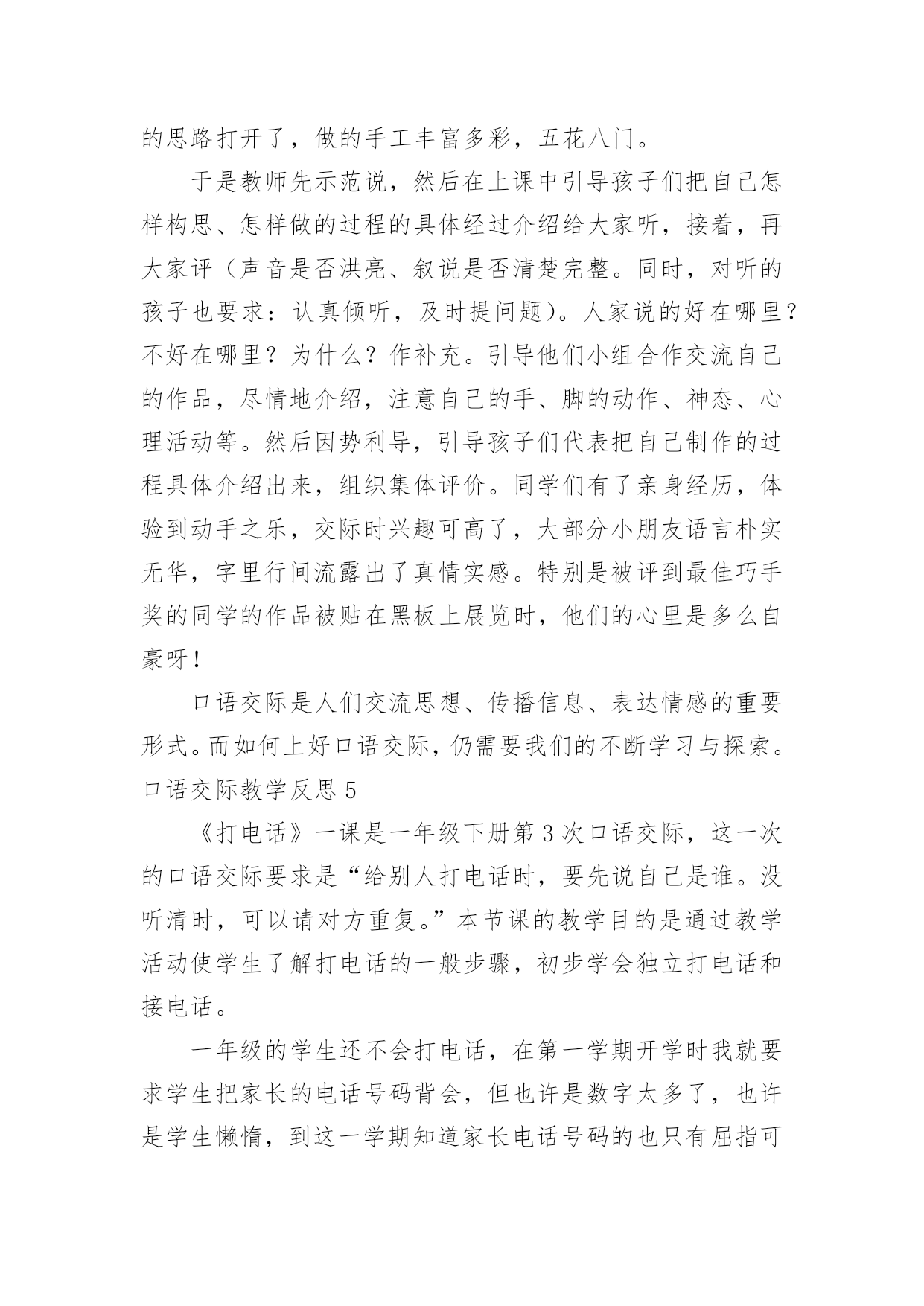 的思路打开了，做的手工丰富多彩，五花八门。

于是教师先示范说，然后在上课中引导孩子们把自己怎样构思、怎样做的过程的具体经过介绍给大家听，接着，再大家评（声音是否洪亮、叙说是否清楚完整。同时，对听的孩子也要求：认真倾听，及时提问题）。人家说的好在哪里？不好在哪里？为什么？作补充。引导他们小组合作交流自己的作品，尽情地介绍，注意自己的手、脚的动作、神态、心理活动等。然后因势利导，引导孩子们代表把自己制作的过程具体介绍出来，组织集体评价。同学们有了亲身经历，体验到动手之乐，交际时兴趣可高了，大部分小朋友语言朴实无华，字里行间流露出了真情实感。特别是被评到最佳巧手奖的同学的作品被贴在黑板上展览时，他们的心里是多么自豪呀！

口语交际是人们交流思想、传播信息、表达情感的重要形式。而如何上好口语交际，仍需要我们的不断学习与探索。

口语交际教学反思 5

《打电话》一课是一年级下册第 3 次口语交际，这一次的口语交际要求是“给别人打电话时，要先说自己是谁。没听清时，可以请对方重复。”本节课的教学目的是通过教学活动使学生了解打电话的一般步骤，初步学会独立打电话和接电话。

一年级的学生还不会打电话，在第一学期开学时我就要求学生把家长的电话号码背会，但也许是数字太多了，也许是学生懒惰，到这一学期知道家长电话号码的也只有屈指可